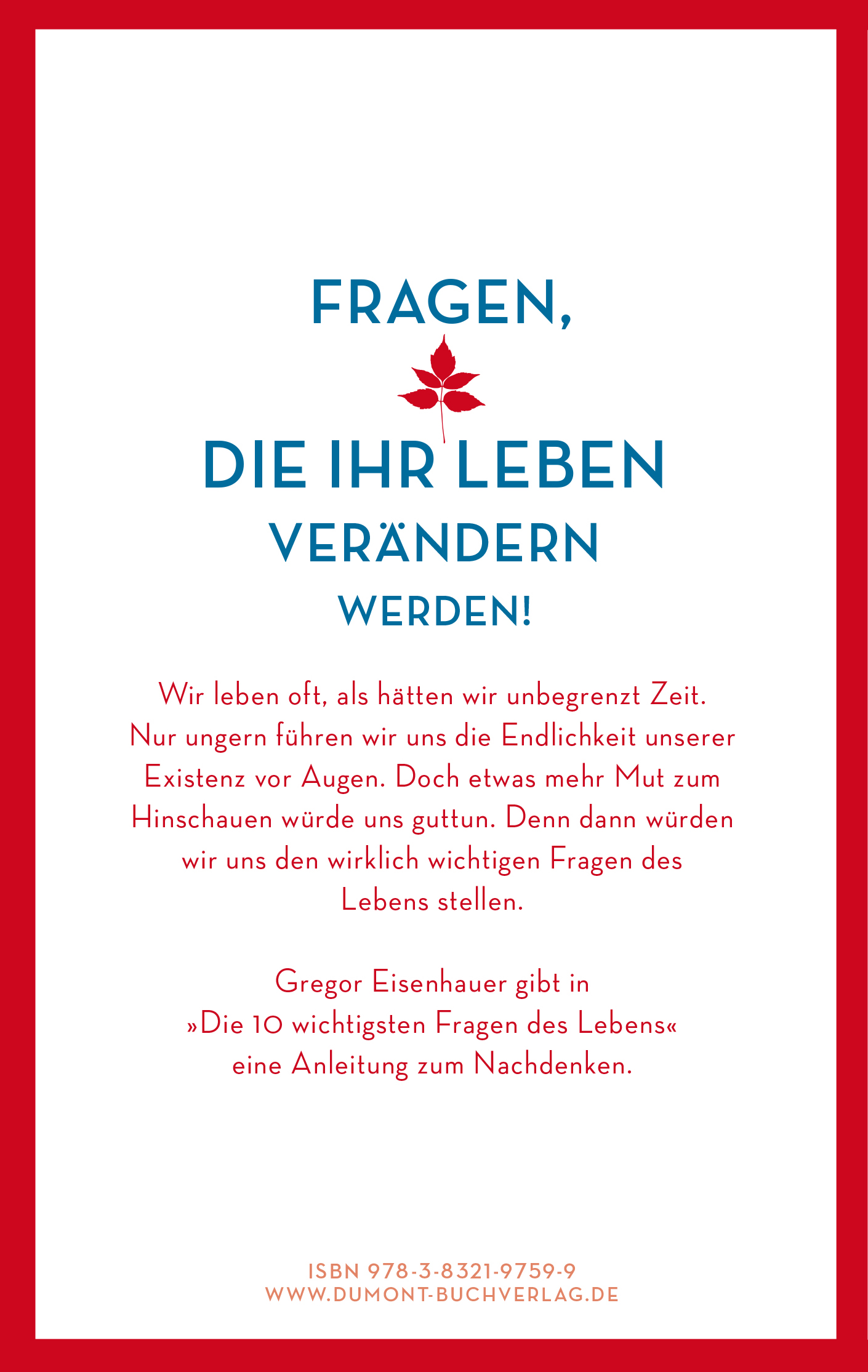 FRAGEN,

DIE IHR LEBEN
VERÄNDERN
WERDEN!

Wir leben oft, als hätten wir unbegrenzt Zeit. Nur ungern führen wir uns die Endlichkeit unserer Existenz vor Augen. Doch etwas mehr Mut zum Hinschauen würde uns guttun. Denn dann würden wir uns den wirklich wichtigen Fragen des Lebens stellen.

Gregor Eisenhauer gibt in »Die 10 wichtigsten Fragen des Lebens« eine Anleitung zum Nachdenken.

ISBN 978-3-8321-9759-9
WWW.DUMONT-BUCHVERLAG.DE